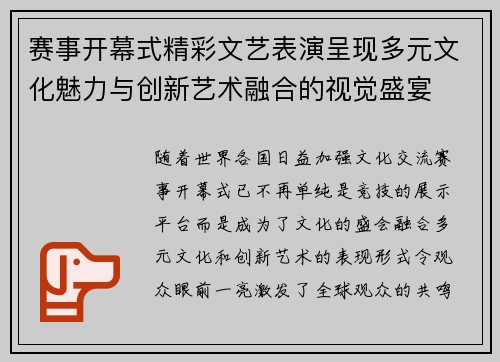 赛事开幕式精彩文艺表演呈现多元文化魅力与创新艺术融合的视觉盛宴

随着世界各国日益加强文化交流赛事开幕式已不再单纯是竞技的展示平台而是成为了文化的盛会融合多元文化和创新艺术的表现形式令观众眼前一亮激发了全球观众的共鸣